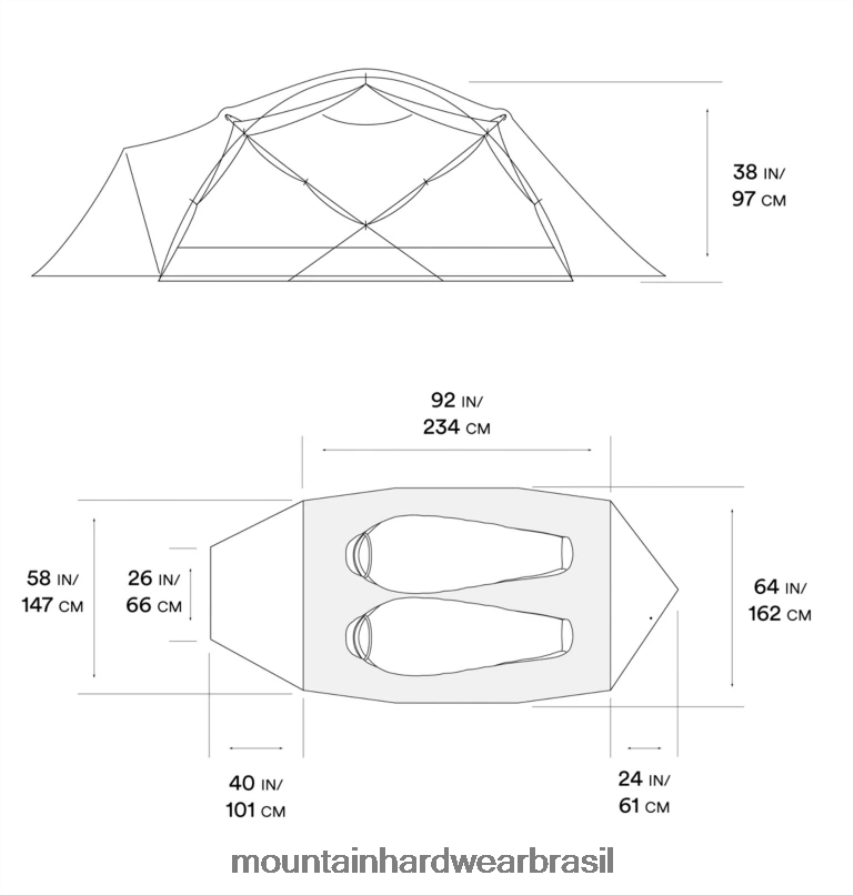 38 IN/
97 CM

92 IN/
234 CM

58 IN/
147 CM

26 IN/
66 CM

64 IN/
162 CM

40 IN/
101 CM

24 IN/
61 CM

mountainhardwearbrasil